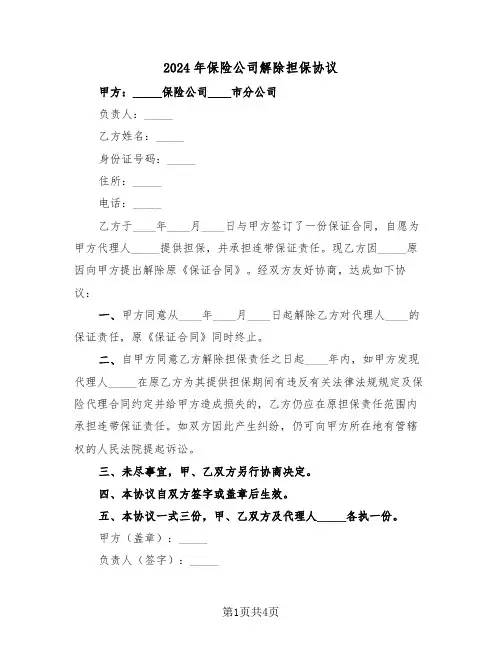 2024年保险公司解除担保协议

甲方：_____保险公司____市分公司

负责人：_____

乙方姓名：_____

身份证号码：_____

住所：_____

电话：_____

乙方于____年____月____日与甲方签订了一份保证合同，自愿为甲方代理人_____提供担保，并承担连带保证责任。现乙方因_____原因向甲方提出解除原《保证合同》。经双方友好协商，达成如下协议：

一、甲方同意从____年____月____日起解除乙方对代理人____的保证责任，原《保证合同》同时终止。

二、自甲方同意乙方解除担保责任之日起____年内，如甲方发现代理人_____在原乙方为其提供担保期间有违反有关法律法规规定及保险代理合同约定并给甲方造成损失的，乙方仍应在原担保责任范围内承担连带保证责任。如双方因此产生纠纷，仍可向甲方所在地有管辖权的人民法院提起诉讼。

三、未尽事宜，甲、乙双方另行协商决定。

四、本协议自双方签字或盖章后生效。

五、本协议一式三份，甲、乙双方及代理人_____各执一份。

甲方（盖章）：_____

负责人（签字）：_____

第1页共4页